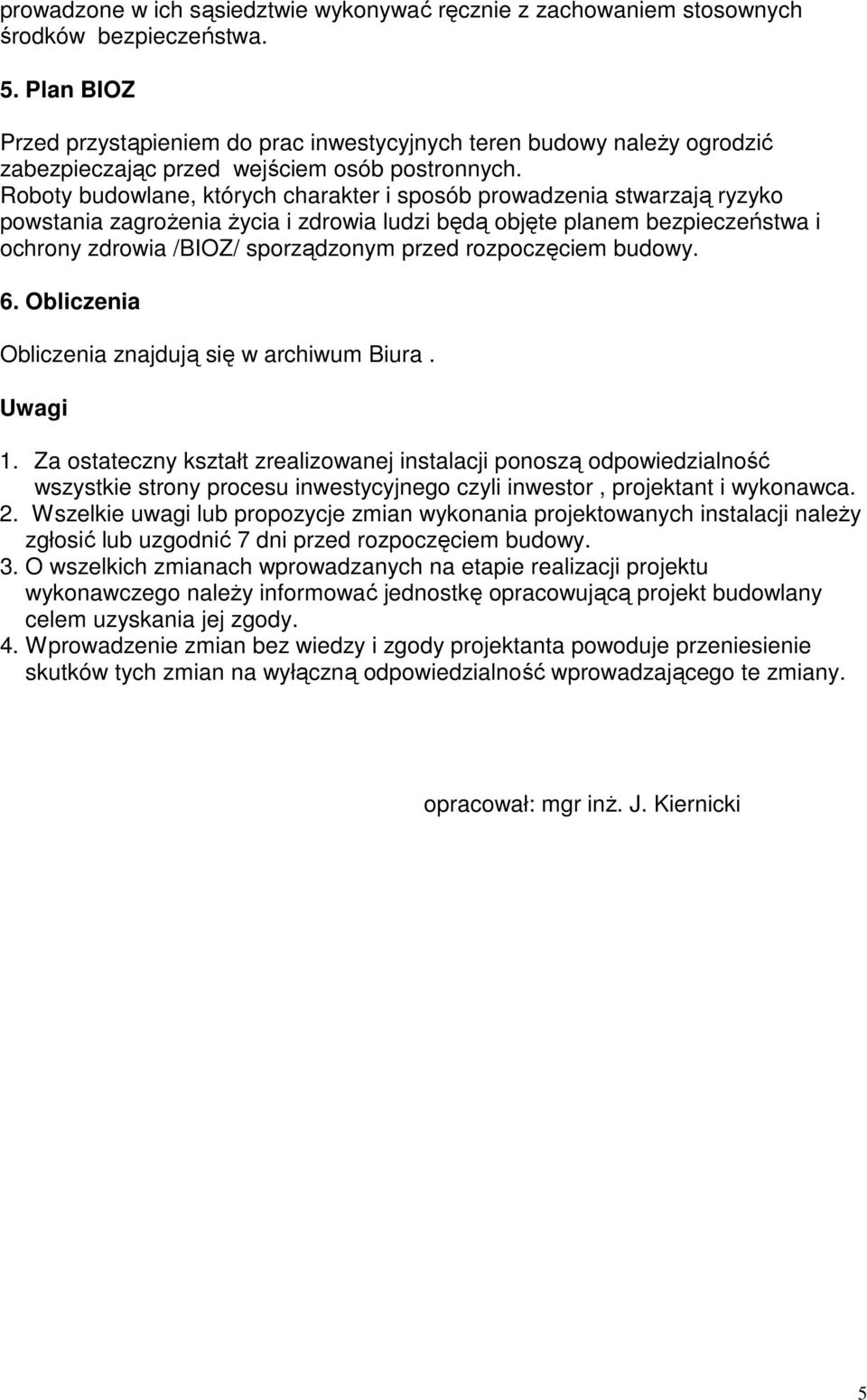 prowadzone w ich sąsiedztwie wykonywać ręcznie z zachowaniem stosownych środków bezpieczeństwa.

5. Plan BIOZ

Przed przystąpieniem do prac inwestycyjnych teren budowy należy ogrodzić zabezpieczając przed wejściem osób postronnych.
Roboty budowlane, których charakter i sposób prowadzenia stwarzają ryzyko powstania zagrożenia życia i zdrowia ludzi będą objęte planem bezpieczeństwa i ochrony zdrowia /BIOZ/ sporządzonym przed rozpoczęciem budowy.

6. Obliczenia

Obliczenia znajdują się w archiwum Biura .

Uwagi

1. Za ostateczny kształt zrealizowanej instalacji ponoszą odpowiedzialność wszystkie strony procesu inwestycyjnego czyli inwestor , projektant i wykonawca.
2. Wszelkie uwagi lub propozycje zmian wykonania projektowanych instalacji należy zgłosić lub uzgodnić 7 dni przed rozpoczęciem budowy.
3. O wszelkich zmianach wprowadzanych na etapie realizacji projektu wykonawczego należy informować jednostkę opracowującą projekt budowlany celem uzyskania jej zgody.
4. Wprowadzenie zmian bez wiedzy i zgody projektanta powoduje przeniesienie skutków tych zmian na wyłączną odpowiedzialność wprowadzającego te zmiany.

opracował: mgr inż. J. Kiernicki

5